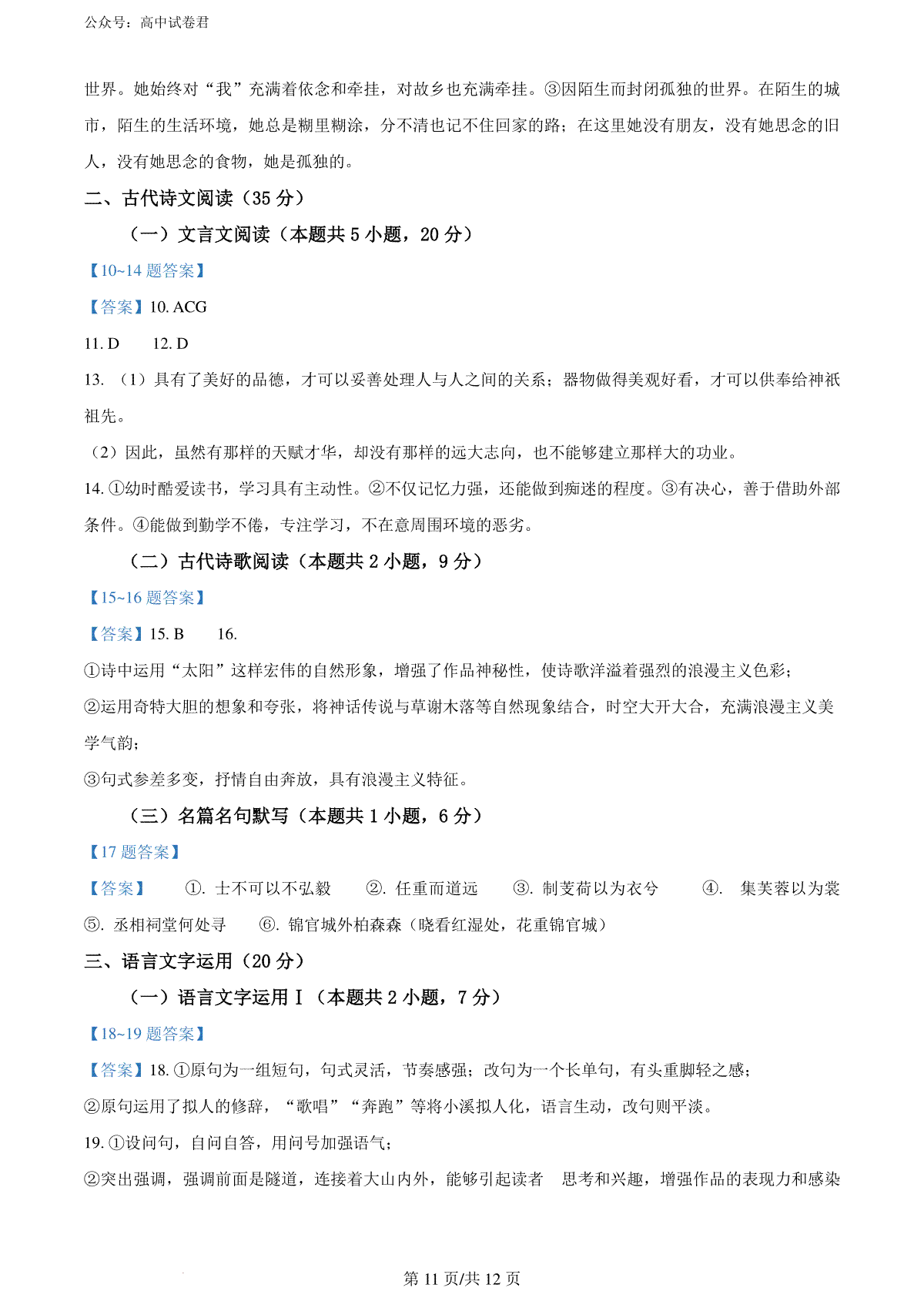 公众号：高中试卷君

世界。她始终对“我”充满着依念和牵挂，对故乡也充满牵挂。③因陌生而封闭孤独的世界。在陌生的城市，陌生的生活环境，她总是糊里糊涂，分不清也记不住回家的路；在这里她没有朋友，没有她思念的旧人，没有她思念的食物，她是孤独的。

二、古代诗文阅读（35 分）

（一）文言文阅读（本题共 5 小题，20 分）

【10~14 题答案】

【答案】10. ACG

11. D　12. D

13. （1）具有了美好的品德，才可以妥善处理人与人之间的关系；器物做得美观好看，才可以供奉给神祇祖先。

（2）因此，虽然有那样的天赋才华，却没有那样的远大志向，也不能够建立那样大的功业。

14. ①幼时酷爱读书，学习具有主动性。②不仅记忆力强，还能做到痴迷的程度。③有决心，善于借助外部条件。④能做到勤学不倦，专注学习，不在意周围环境的恶劣。

（二）古代诗歌阅读（本题共 2 小题，9 分）

【15~16 题答案】

【答案】15. B　16.

①诗中运用“太阳”这样宏伟的自然形象，增强了作品神秘性，使诗歌洋溢着强烈的浪漫主义色彩；

②运用奇特大胆的想象和夸张，将神话传说与草谢木落等自然现象结合，时空大开大合，充满浪漫主义美学气韵；

③句式参差多变，抒情自由奔放，具有浪漫主义特征。

（三）名篇名句默写（本题共 1 小题，6 分）

【17 题答案】

【答案】　①. 士不可以不弘毅　②. 任重而道远　③. 制芰荷以为衣兮　④. 集芙蓉以为裳　⑤. 丞相祠堂何处寻　⑥. 锦官城外柏森森（晓看红湿处，花重锦官城）

三、语言文字运用（20 分）

（一）语言文字运用Ⅰ（本题共 2 小题，7 分）

【18~19 题答案】

【答案】18. ①原句为一组短句，句式灵活，节奏感强；改句为一个长单句，有头重脚轻之感；

②原句运用了拟人的修辞，“歌唱”“奔跑”等将小溪拟人化，语言生动，改句则平淡。

19. ①设问句，自问自答，用问号加强语气；

②突出强调，强调前面是隧道，连接着大山内外，能够引起读者　思考和兴趣，增强作品的表现力和感染

第 11 页/共 12 页